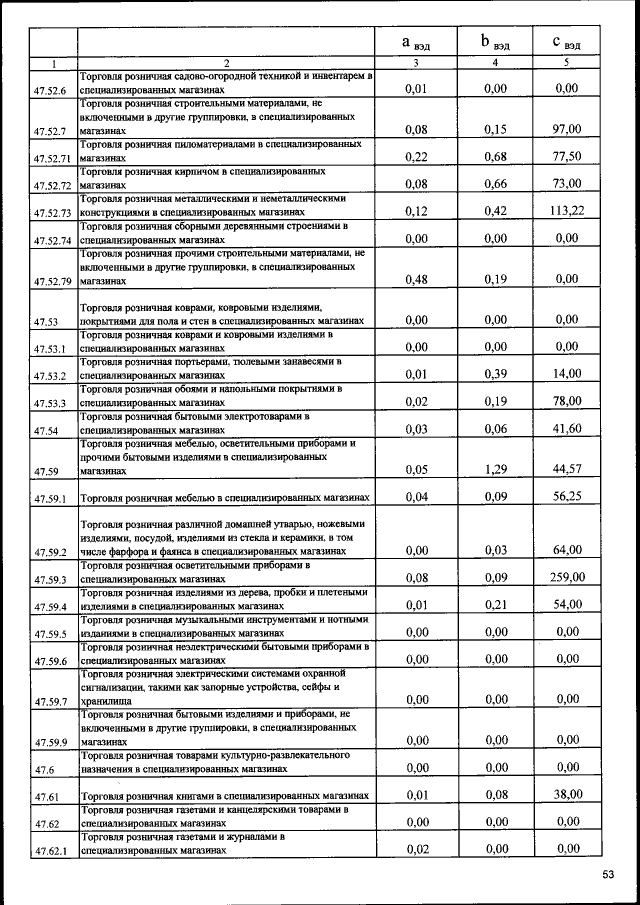 | | | $a_{вэд}$ | $b_{вэд}$ | $c_{вэд}$ |
|---|---|---|---|---|
| 1 | 2 | 3 | 4 | 5 |
| 47.52.6 | Торговля розничная садово-огородной техникой и инвентарем в специализированных магазинах | 0,01 | 0,00 | 0,00 |
| 47.52.7 | Торговля розничная строительными материалами, не включенными в другие группировки, в специализированных магазинах | 0,08 | 0,15 | 97,00 |
| 47.52.71 | Торговля розничная пиломатериалами в специализированных магазинах | 0,22 | 0,68 | 77,50 |
| 47.52.72 | Торговля розничная кирпичом в специализированных магазинах | 0,08 | 0,66 | 73,00 |
| 47.52.73 | Торговля розничная металлическими и неметаллическими конструкциями в специализированных магазинах | 0,12 | 0,42 | 113,22 |
| 47.52.74 | Торговля розничная сборными деревянными строениями в специализированных магазинах | 0,00 | 0,00 | 0,00 |
| 47.52.79 | Торговля розничная прочими строительными материалами, не включенными в другие группировки, в специализированных магазинах | 0,48 | 0,19 | 0,00 |
| 47.53 | Торговля розничная коврами, ковровыми изделиями, покрытиями для пола и стен в специализированных магазинах | 0,00 | 0,00 | 0,00 |
| 47.53.1 | Торговля розничная коврами и ковровыми изделиями в специализированных магазинах | 0,00 | 0,00 | 0,00 |
| 47.53.2 | Торговля розничная портьерами, тюлевыми занавесями в специализированных магазинах | 0,01 | 0,39 | 14,00 |
| 47.53.3 | Торговля розничная обоями и напольными покрытиями в специализированных магазинах | 0,02 | 0,19 | 78,00 |
| 47.54 | Торговля розничная бытовыми электротоварами в специализированных магазинах | 0,03 | 0,06 | 41,60 |
| 47.59 | Торговля розничная мебелью, осветительными приборами и прочими бытовыми изделиями в специализированных магазинах | 0,05 | 1,29 | 44,57 |
| 47.59.1 | Торговля розничная мебелью в специализированных магазинах | 0,04 | 0,09 | 56,25 |
| 47.59.2 | Торговля розничная различной домашней утварью, ножевыми изделиями, посудой, изделиями из стекла и керамики, в том числе фарфора и фаянса в специализированных магазинах | 0,00 | 0,03 | 64,00 |
| 47.59.3 | Торговля розничная осветительными приборами в специализированных магазинах | 0,08 | 0,09 | 259,00 |
| 47.59.4 | Торговля розничная изделиями из дерева, пробки и плетеными изделиями в специализированных магазинах | 0,01 | 0,21 | 54,00 |
| 47.59.5 | Торговля розничная музыкальными инструментами и нотными изданиями в специализированных магазинах | 0,00 | 0,00 | 0,00 |
| 47.59.6 | Торговля розничная неэлектрическими бытовыми приборами в специализированных магазинах | 0,00 | 0,00 | 0,00 |
| 47.59.7 | Торговля розничная электрическими системами охранной сигнализации, такими как запорные устройства, сейфы и хранилища | 0,00 | 0,00 | 0,00 |
| 47.59.9 | Торговля розничная бытовыми изделиями и приборами, не включенными в другие группировки, в специализированных магазинах | 0,00 | 0,00 | 0,00 |
| 47.6 | Торговля розничная товарами культурно-развлекательного назначения в специализированных магазинах | 0,00 | 0,00 | 0,00 |
| 47.61 | Торговля розничная книгами в специализированных магазинах | 0,01 | 0,08 | 38,00 |
| 47.62 | Торговля розничная газетами и канцелярскими товарами в специализированных магазинах | 0,00 | 0,00 | 0,00 |
| 47.62.1 | Торговля розничная газетами и журналами в специализированных магазинах | 0,02 | 0,00 | 0,00 |

53